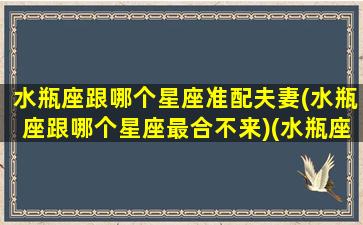 水瓶座跟哪个星座准配夫妻(水瓶座跟哪个星座最合不来)(水瓶座